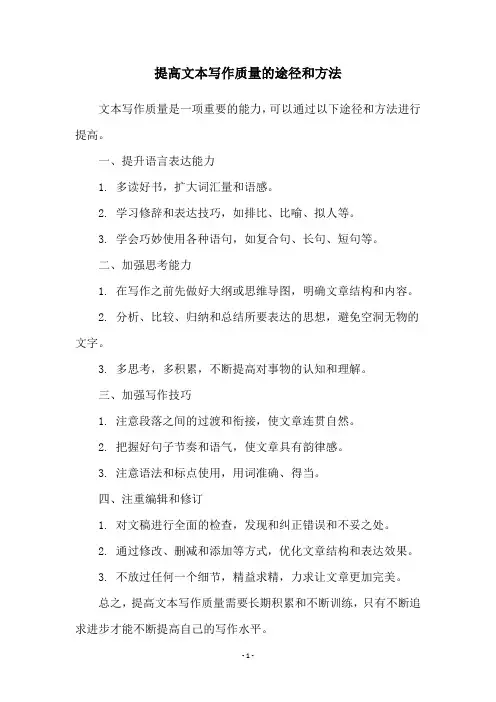 提高文本写作质量的途径和方法

文本写作质量是一项重要的能力，可以通过以下途径和方法进行提高。

一、提升语言表达能力

1. 多读好书，扩大词汇量和语感。

2. 学习修辞和表达技巧，如排比、比喻、拟人等。

3. 学会巧妙使用各种语句，如复合句、长句、短句等。

二、加强思考能力

1. 在写作之前先做好大纲或思维导图，明确文章结构和内容。

2. 分析、比较、归纳和总结所要表达的思想，避免空洞无物的文字。

3. 多思考，多积累，不断提高对事物的认知和理解。

三、加强写作技巧

1. 注意段落之间的过渡和衔接，使文章连贯自然。

2. 把握好句子节奏和语气，使文章具有韵律感。

3. 注意语法和标点使用，用词准确、得当。

四、注重编辑和修订

1. 对文稿进行全面的检查，发现和纠正错误和不妥之处。

2. 通过修改、删减和添加等方式，优化文章结构和表达效果。

3. 不放过任何一个细节，精益求精，力求让文章更加完美。

总之，提高文本写作质量需要长期积累和不断训练，只有不断追求进步才能不断提高自己的写作水平。

- 1 -